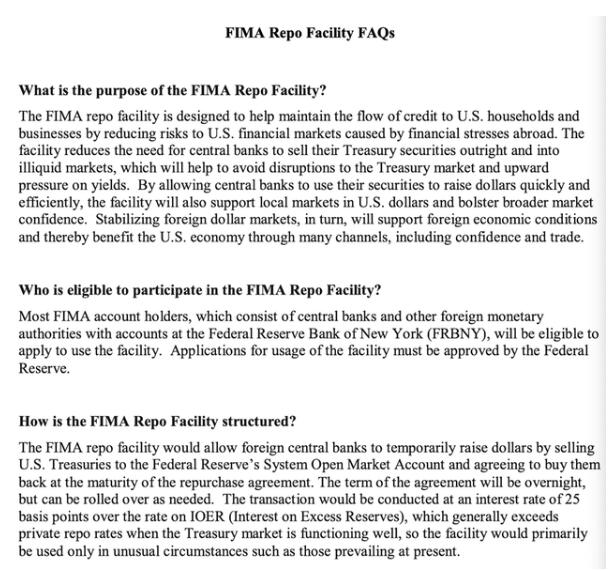 FIMA Repo Facility FAQs

What is the purpose of the FIMA Repo Facility?

The FIMA repo facility is designed to help maintain the flow of credit to U.S. households and businesses by reducing risks to U.S. financial markets caused by financial stresses abroad. The facility reduces the need for central banks to sell their Treasury securities outright and into illiquid markets, which will help to avoid disruptions to the Treasury market and upward pressure on yields. By allowing central banks to use their securities to raise dollars quickly and efficiently, the facility will also support local markets in U.S. dollars and bolster broader market confidence. Stabilizing foreign dollar markets, in turn, will support foreign economic conditions and thereby benefit the U.S. economy through many channels, including confidence and trade.

Who is eligible to participate in the FIMA Repo Facility?

Most FIMA account holders, which consist of central banks and other foreign monetary authorities with accounts at the Federal Reserve Bank of New York (FRBNY), will be eligible to apply to use the facility. Applications for usage of the facility must be approved by the Federal Reserve.

How is the FIMA Repo Facility structured?

The FIMA repo facility would allow foreign central banks to temporarily raise dollars by selling U.S. Treasuries to the Federal Reserve's System Open Market Account and agreeing to buy them back at the maturity of the repurchase agreement. The term of the agreement will be overnight, but can be rolled over as needed. The transaction would be conducted at an interest rate of 25 basis points over the rate on IOER (Interest on Excess Reserves), which generally exceeds private repo rates when the Treasury market is functioning well, so the facility would primarily be used only in unusual circumstances such as those prevailing at present.